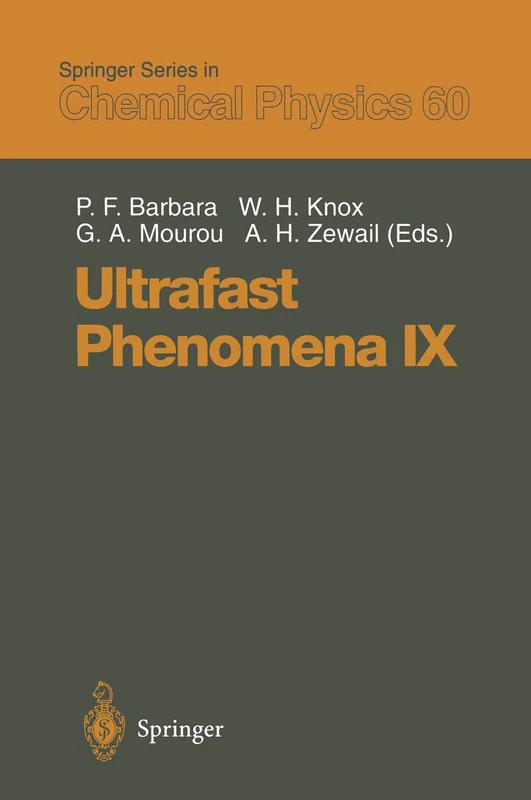 Springer Series in
Chemical Physics 60

P. F. Barbara W. H. Knox
G. A. Mourou A. H. Zewail (Eds.)

Ultrafast Phenomena IX

Springer